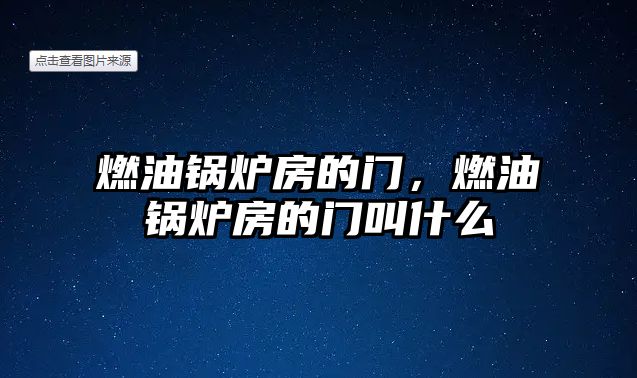 点击查看图片来源

燃油锅炉房的门，燃油锅炉房的门叫什么